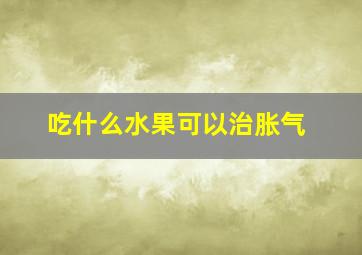 吃什么水果可以治胀气